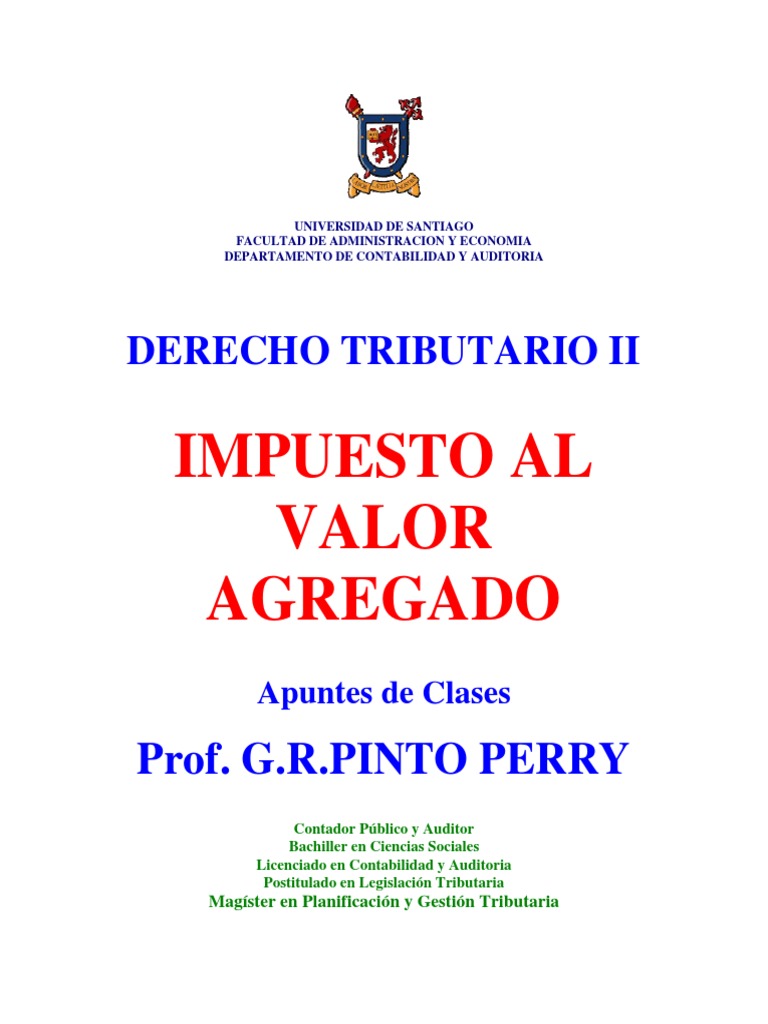 UNIVERSIDAD DE SANTIAGO
FACULTAD DE ADMINISTRACION Y ECONOMIA
DEPARTAMENTO DE CONTABILIDAD Y AUDITORIA

DERECHO TRIBUTARIO II

IMPUESTO AL
VALOR
AGREGADO

Apuntes de Clases

Prof. G.R.PINTO PERRY

Contador Público y Auditor
Bachiller en Ciencias Sociales
Licenciado en Contabilidad y Auditoria
Postitulado en Legislación Tributaria
Magíster en Planificación y Gestión Tributaria